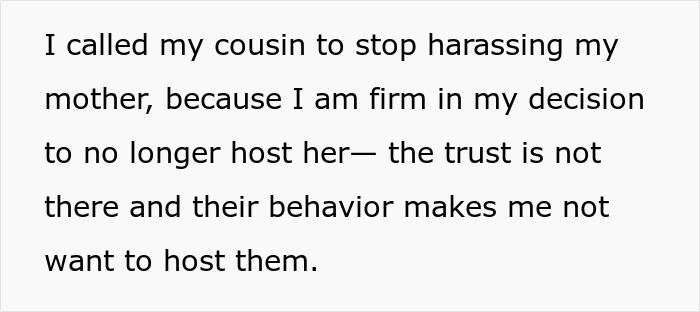 I called my cousin to stop harassing my mother, because I am firm in my decision to no longer host her— the trust is not there and their behavior makes me not want to host them.